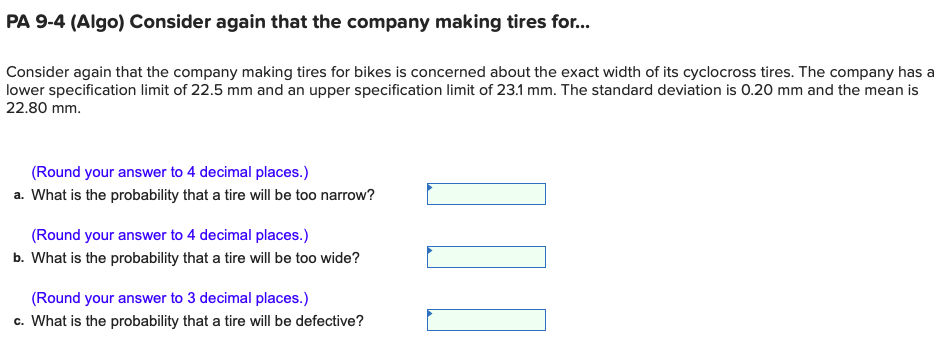 PA 9-4 (Algo) Consider again that the company making tires for...

Consider again that the company making tires for bikes is concerned about the exact width of its cyclocross tires. The company has a lower specification limit of 22.5 mm and an upper specification limit of 23.1 mm. The standard deviation is 0.20 mm and the mean is 22.80 mm.

(Round your answer to 4 decimal places.)
a. What is the probability that a tire will be too narrow?

(Round your answer to 4 decimal places.)
b. What is the probability that a tire will be too wide?

(Round your answer to 3 decimal places.)
c. What is the probability that a tire will be defective?